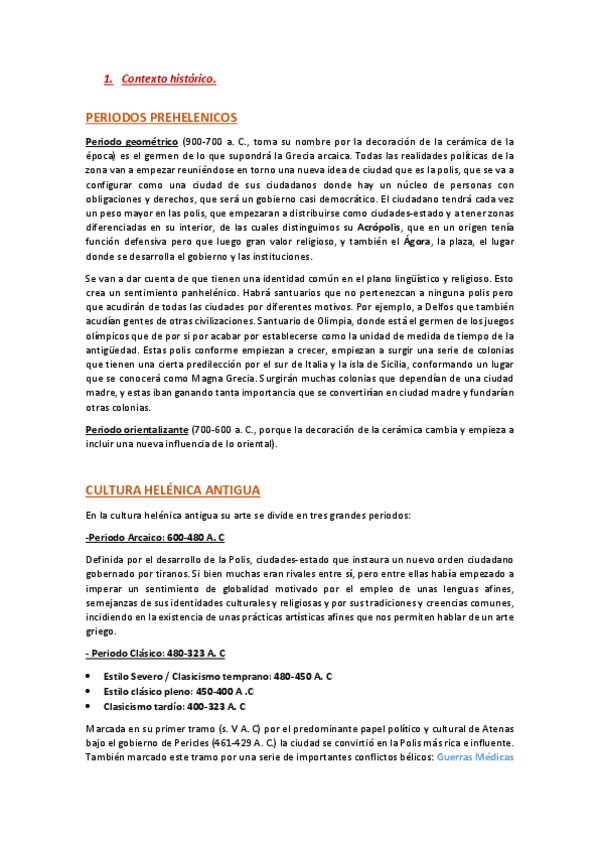 1. Contexto histórico.

PERIODOS PREHELENICOS

Periodo geométrico (900-700 a. C., toma su nombre por la decoración de la cerámica de la época) es el germen de lo que supondrá la Grecia arcaica. Todas las realidades políticas de la zona van a empezar reuniéndose en torno una nueva idea de ciudad que es la polis, que se va a configurar como una ciudad de sus ciudadanos donde hay un núcleo de personas con obligaciones y derechos, que será un gobierno casi democrático. El ciudadano tendrá cada vez un peso mayor en las polis, que empezaran a distribuirse como ciudades-estado y a tener zonas diferenciadas en su interior, de las cuales distinguimos su Acrópolis, que en un origen tenía función defensiva pero que luego gran valor religioso, y también el Ágora, la plaza, el lugar donde se desarrolla el gobierno y las instituciones.

Se van a dar cuenta de que tienen una identidad común en el plano lingüístico y religioso. Esto crea un sentimiento panhelénico. Habrá santuarios que no pertenezcan a ninguna polis pero que acudirán de todas las ciudades por diferentes motivos. Por ejemplo, a Delfos que también acudían gentes de otras civilizaciones. Santuario de Olimpia, donde está el germen de los juegos olímpicos que de por si por acabar por establecerse como la unidad de medida de tiempo de la antigüedad. Estas polis conforme empiezan a crecer, empiezan a surgir una serie de colonias que tienen una cierta predilección por el sur de Italia y la isla de Sicilia, conformando un lugar que se conocerá como Magna Grecia. Surgirán muchas colonias que dependían de una ciudad madre, y estas iban ganando tanta importancia que se convertirían en ciudad madre y fundarían otras colonias.

Periodo orientalizante (700-600 a. C., porque la decoración de la cerámica cambia y empieza a incluir una nueva influencia de lo oriental).

CULTURA HELÉNICA ANTIGUA

En la cultura helénica antigua su arte se divide en tres grandes periodos:

-Periodo Arcaico: 600-480 A. C

Definida por el desarrollo de la Polis, ciudades-estado que instaura un nuevo orden ciudadano gobernado por tiranos. Si bien muchas eran rivales entre sí, pero entre ellas había empezado a imperar un sentimiento de globalidad motivado por el empleo de unas lenguas afines, semejanzas de sus identidades culturales y religiosas y por sus tradiciones y creencias comunes, incidiendo en la existencia de unas prácticas artísticas afines que nos permiten hablar de un arte griego.

- Periodo Clásico: 480-323 A. C

• Estilo Severo / Clasicismo temprano: 480-450 A. C
• Estilo clásico pleno: 450-400 A .C
• Clasicismo tardío: 400-323 A. C

Marcada en su primer tramo (s. V A. C) por el predominante papel político y cultural de Atenas bajo el gobierno de Pericles (461-429 A. C.) la ciudad se convirtió en la Polis más rica e influente. También marcado este tramo por una serie de importantes conflictos bélicos: Guerras Médicas